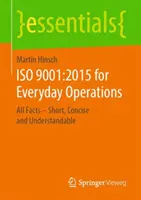 }essentials{

Martin Hinsch

ISO 9001:2015 for Everyday Operations

All Facts – Short, Concise and Understandable

Springer Vieweg